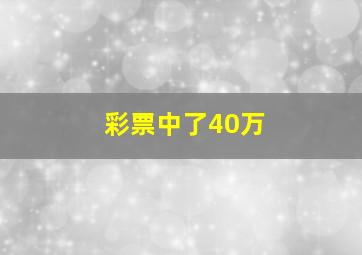 彩票中了40万